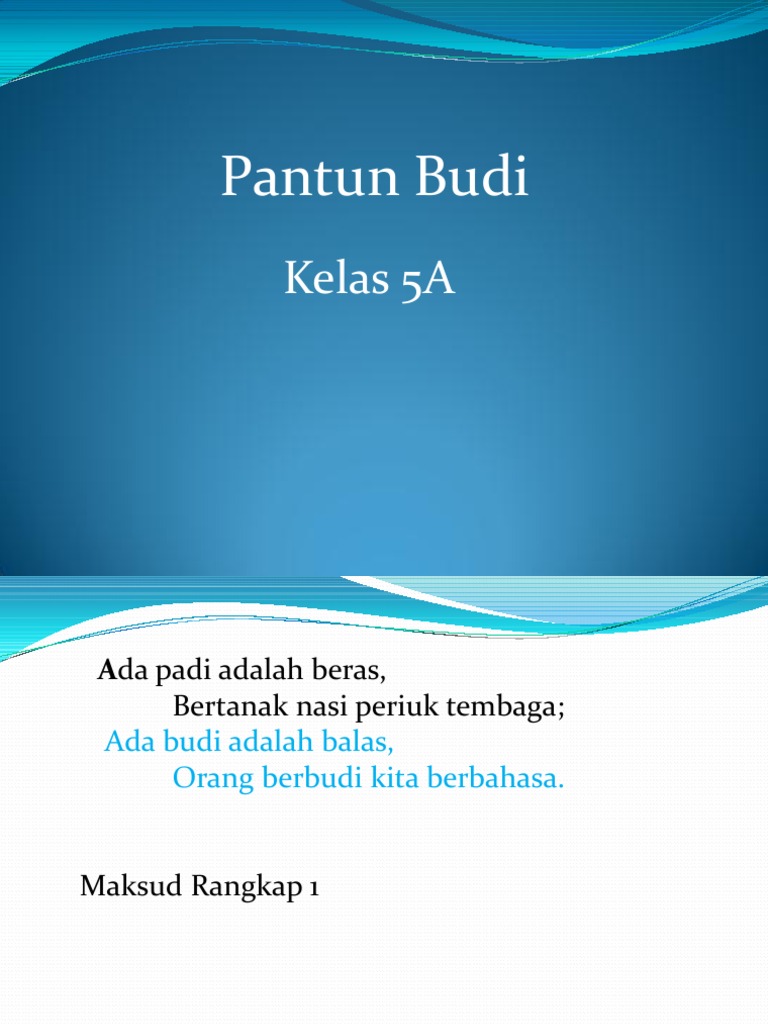 Pantun Budi

Kelas 5A

Ada padi adalah beras,
Bertanak nasi periuk tembaga;
Ada budi adalah balas,
Orang berbudi kita berbahasa.

Maksud Rangkap 1